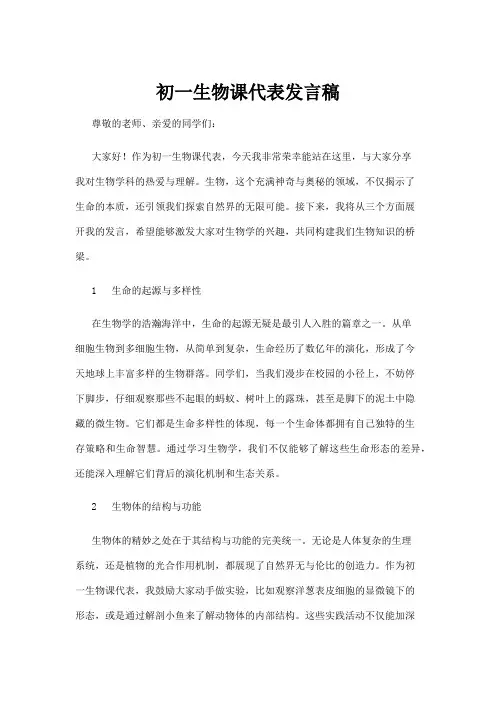 初一生物课代表发言稿

尊敬的老师、亲爱的同学们：

大家好！作为初一生物课代表，今天我非常荣幸能站在这里，与大家分享我对生物学科的热爱与理解。生物，这个充满神奇与奥秘的领域，不仅揭示了生命的本质，还引领我们探索自然界的无限可能。接下来，我将从三个方面展开我的发言，希望能够激发大家对生物学的兴趣，共同构建我们生物知识的桥梁。

1　生命的起源与多样性

在生物学的浩瀚海洋中，生命的起源无疑是最引人入胜的篇章之一。从单细胞生物到多细胞生物，从简单到复杂，生命经历了数亿年的演化，形成了今天地球上丰富多样的生物群落。同学们，当我们漫步在校园的小径上，不妨停下脚步，仔细观察那些不起眼的蚂蚁、树叶上的露珠，甚至是脚下的泥土中隐藏的微生物。它们都是生命多样性的体现，每一个生命体都拥有自己独特的生存策略和生命智慧。通过学习生物学，我们不仅能够了解这些生命形态的差异，还能深入理解它们背后的演化机制和生态关系。

2　生物体的结构与功能

生物体的精妙之处在于其结构与功能的完美统一。无论是人体复杂的生理系统，还是植物的光合作用机制，都展现了自然界无与伦比的创造力。作为初一生物课代表，我鼓励大家动手做实验，比如观察洋葱表皮细胞的显微镜下的形态，或是通过解剖小鱼来了解动物体的内部结构。这些实践活动不仅能加深